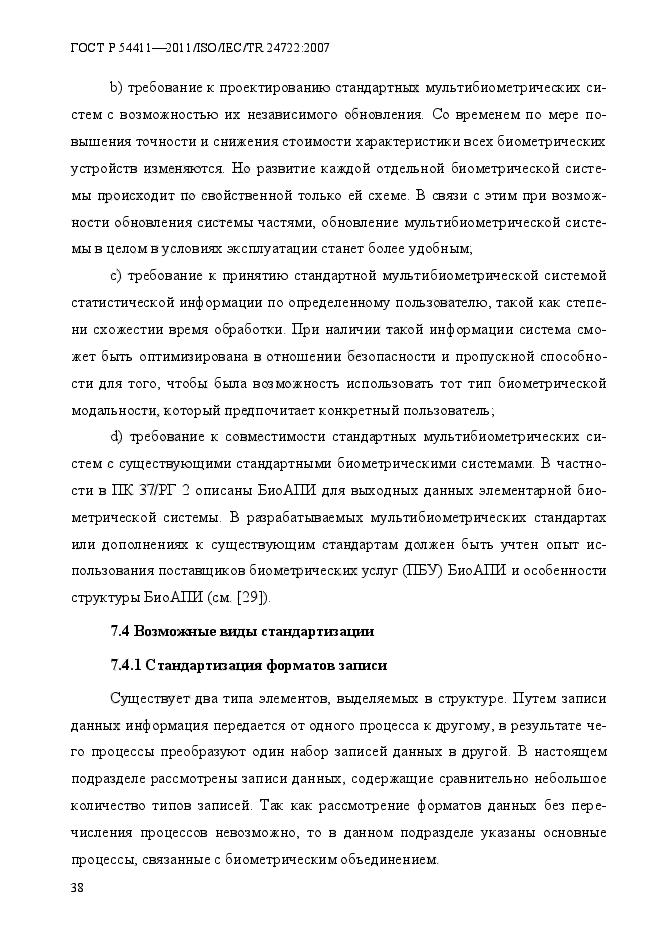 ГОСТ Р 54411—2011/ISO/IEC/TR 24722:2007

b) требование к проектированию стандартных мультибиометрических систем с возможностью их независимого обновления. Со временем по мере повышения точности и снижения стоимости характеристики всех биометрических устройств изменяются. Но развитие каждой отдельной биометрической системы происходит по свойственной только ей схеме. В связи с этим при возможности обновления системы частями, обновление мультибиометрической системы в целом в условиях эксплуатации станет более удобным;

c) требование к принятию стандартной мультибиометрической системой статистической информации по определенному пользователю, такой как степени схожести время обработки. При наличии такой информации система сможет быть оптимизирована в отношении безопасности и пропускной способности для того, чтобы была возможность использовать тот тип биометрической модальности, который предпочитает конкретный пользователь;

d) требование к совместимости стандартных мультибиометрических систем с существующими стандартными биометрическими системами. В частности в ПК 37/РГ 2 описаны БиоАПИ для выходных данных элементарной биометрической системы. В разрабатываемых мультибиометрических стандартах или дополнениях к существующим стандартам должен быть учтен опыт использования поставщиков биометрических услуг (ПБУ) БиоАПИ и особенности структуры БиоАПИ (см. [29]).

7.4 Возможные виды стандартизации

7.4.1 Стандартизация форматов записи

Существует два типа элементов, выделяемых в структуре. Путем записи данных информация передается от одного процесса к другому, в результате чего процессы преобразуют один набор записей данных в другой. В настоящем подразделе рассмотрены записи данных, содержащие сравнительно небольшое количество типов записей. Так как рассмотрение форматов данных без перечисления процессов невозможно, то в данном подразделе указаны основные процессы, связанные с биометрическим объединением.

38